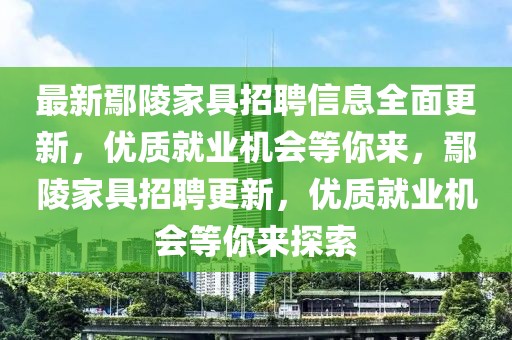 最新鄢陵家具招聘信息全面更新，优质就业机会等你来，鄢陵家具招聘更新，优质就业机会等你来探索